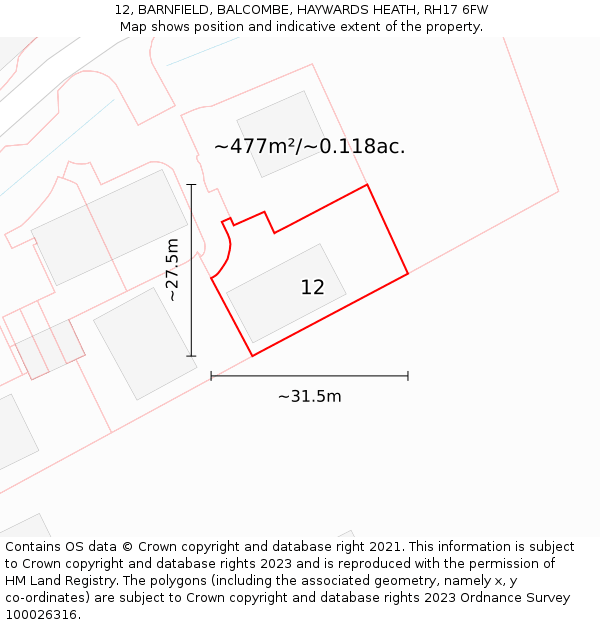 12, BARNFIELD, BALCOMBE, HAYWARDS HEATH, RH17 6FW
Map shows position and indicative extent of the property.

~477m²/~0.118ac.

~27.5m

12

~31.5m

Contains OS data © Crown copyright and database right 2021. This information is subject to Crown copyright and database rights 2023 and is reproduced with the permission of HM Land Registry. The polygons (including the associated geometry, namely x, y co-ordinates) are subject to Crown copyright and database rights 2023 Ordnance Survey 100026316.